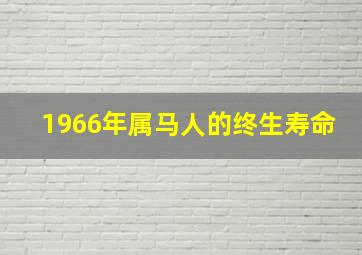 1966年属马人的终生寿命